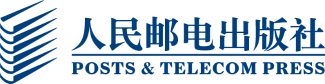 人民邮电出版社
POSTS & TELECOM PRESS